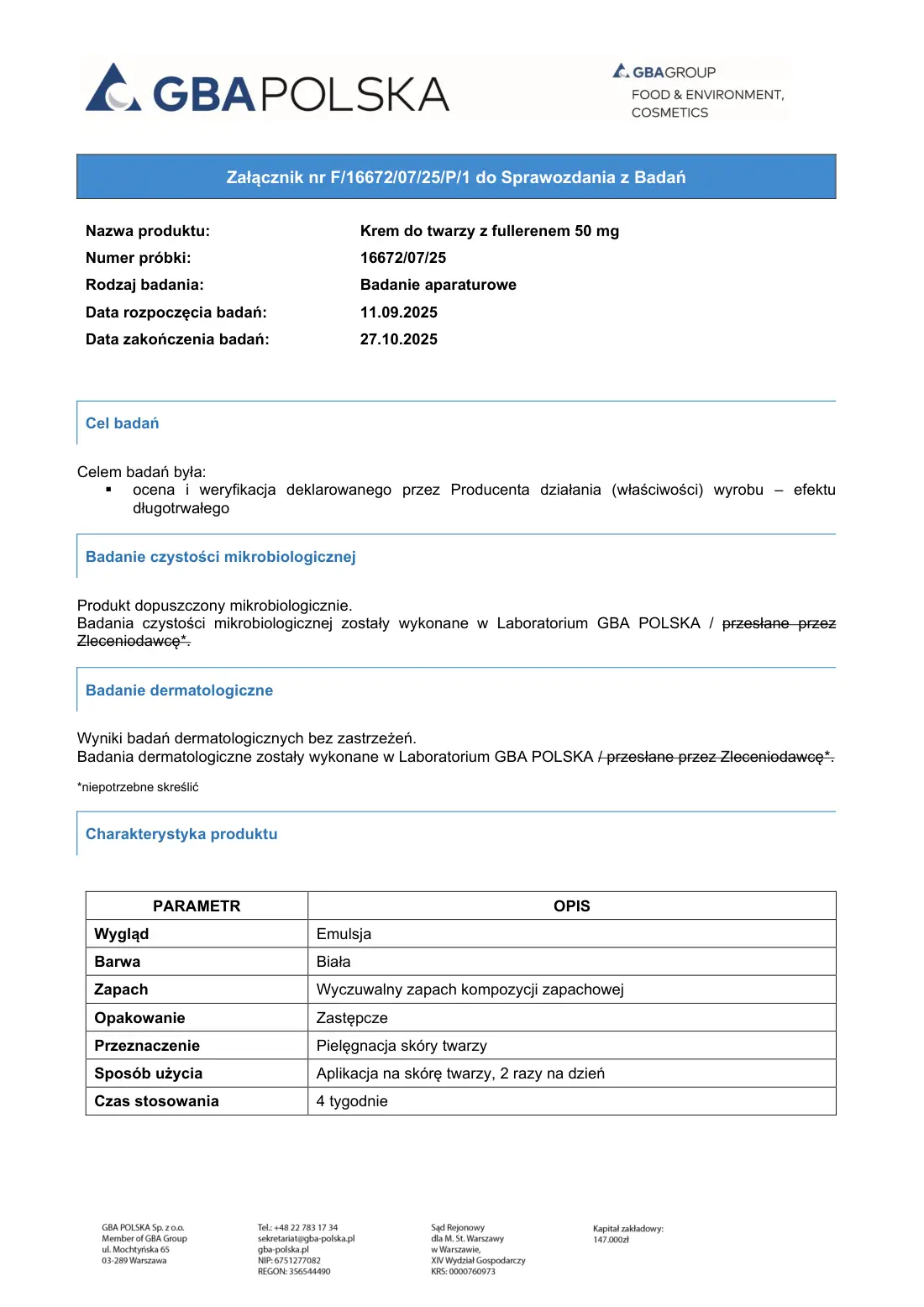 GBAPOLSKA

GBAGROUP
FOOD & ENVIRONMENT, COSMETICS

Załącznik nr F/16672/07/25/P/1 do Sprawozdania z Badań

Nazwa produktu: Krem do twarzy z fullerenem 50 mg
Numer próbki: 16672/07/25
Rodzaj badania: Badanie aparaturowe
Data rozpoczęcia badań: 11.09.2025
Data zakończenia badań: 27.10.2025

Cel badań

Celem badań była:
• ocena i weryfikacja deklarowanego przez Producenta działania (właściwości) wyrobu – efektu długotrwałego

Badanie czystości mikrobiologicznej

Produkt dopuszczony mikrobiologicznie.
Badania czystości mikrobiologicznej zostały wykonane w Laboratorium GBA POLSKA / przesłane przez Zleceniodawcę*.

Badanie dermatologiczne

Wyniki badań dermatologicznych bez zastrzeżeń.
Badania dermatologiczne zostały wykonane w Laboratorium GBA POLSKA / przesłane przez Zleceniodawcę*.

*niepotrzebne skreślić

Charakterystyka produktu

| PARAMETR | OPIS |
|---|---|
| Wygląd | Emulsja |
| Barwa | Biała |
| Zapach | Wyczuwalny zapach kompozycji zapachowej |
| Opakowanie | Zastępcze |
| Przeznaczenie | Pielęgnacja skóry twarzy |
| Sposób użycia | Aplikacja na skórę twarzy, 2 razy na dzień |
| Czas stosowania | 4 tygodnie |

GBA POLSKA Sp. z o.o.
Member of GBA Group
ul. Mochtyńska 65
03-289 Warszawa

Tel.: +48 22 783 17 34
sekretariat@gba-polska.pl
gba-polska.pl
NIP: 6751277082
REGON: 356544490

Sąd Rejonowy
dla M. St. Warszawy
w Warszawie,
XIV Wydział Gospodarczy
KRS: 0000760973

Kapitał zakładowy:
147.000zł